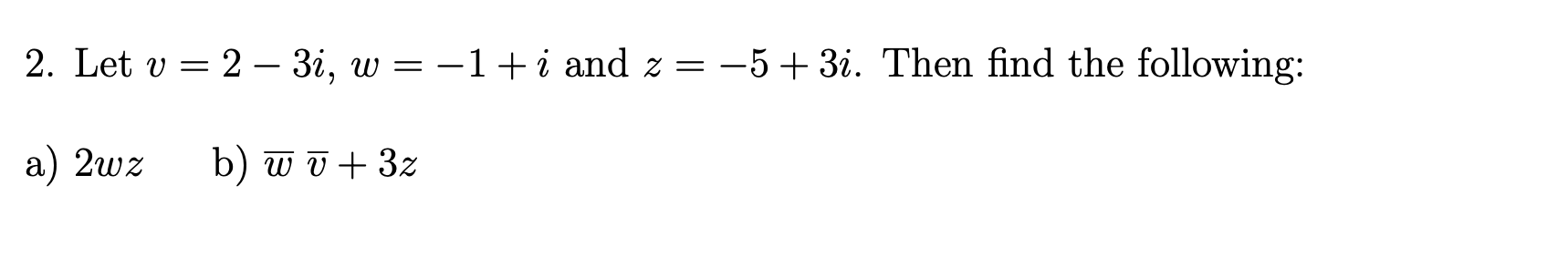 2. Let $v = 2 - 3i$, $w = -1 + i$ and $z = -5 + 3i$. Then find the following:

a) $2wz$ b) $\overline{w}\,\overline{v} + 3z$